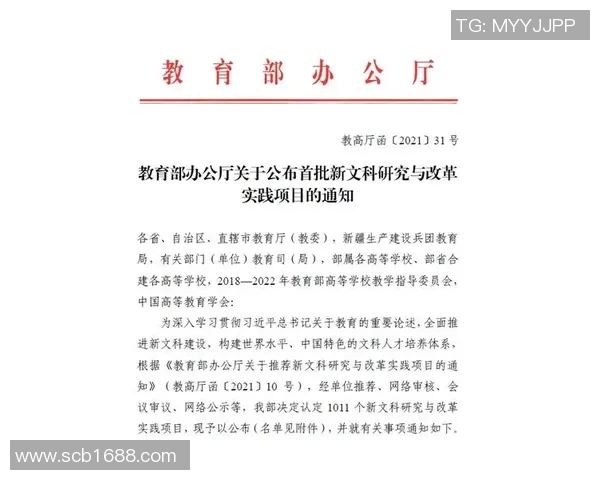 TG: MYYJJPP

教育部办公厅

教高厅函〔2021〕31号

教育部办公厅关于公布首批新文科研究与改革实践项目的通知

各省、自治区、直辖市教育厅（教委），新疆生产建设兵团教育局，有关部门（单位）教育司（局），部属各高等学校、部省合建各高等学校，2018—2022年教育部高等学校教学指导委员会，中国高等教育学会：

为深入学习贯彻习近平总书记关于教育的重要论述，全面推进新文科建设，构建世界水平、中国特色的文科人才培养体系，根据《教育部办公厅关于推荐新文科研究与改革实践项目的通知》（教高厅函〔2021〕10号），经单位推荐、网络审核、会议审议、网络公示等，我部决定认定1011个新文科研究与改革实践项目，现予以公布（名单见附件），并就有关事项通知如下。

www.scb1688.com